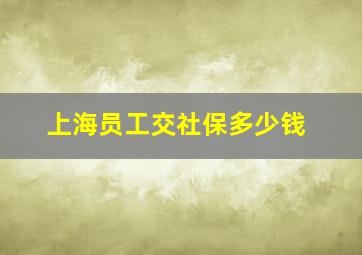 上海员工交社保多少钱